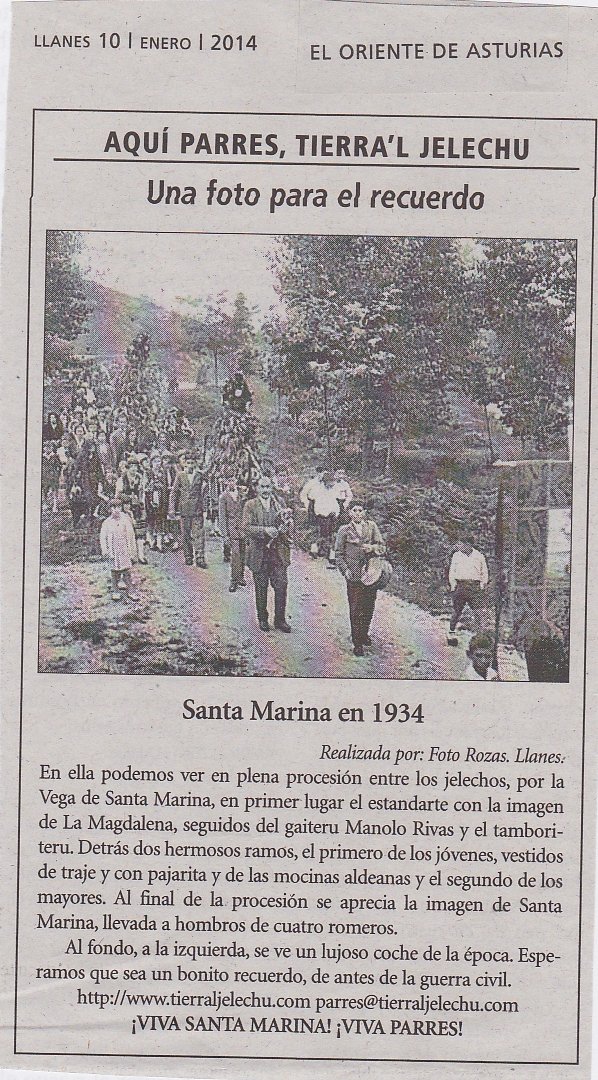 LLANES 10 | ENERO | 2014

EL ORIENTE DE ASTURIAS

AQUÍ PARRES, TIERRA'L JELECHU

Una foto para el recuerdo

Santa Marina en 1934

Realizada por: Foto Rozas. Llanes.

En ella podemos ver en plena procesión entre los jelechos, por la Vega de Santa Marina, en primer lugar el estandarte con la imagen de La Magdalena, seguidos del gaiteru Manolo Rivas y el tamboriteru. Detrás dos hermosos ramos, el primero de los jóvenes, vestidos de traje y con pajarita y de las mocinas aldeanas y el segundo de los mayores. Al final de la procesión se aprecia la imagen de Santa Marina, llevada a hombros de cuatro romeros.

Al fondo, a la izquierda, se ve un lujoso coche de la época. Esperamos que sea un bonito recuerdo, de antes de la guerra civil.

http://www.tierraljelechu.com parres@tierraljelechu.com

¡VIVA SANTA MARINA! ¡VIVA PARRES!